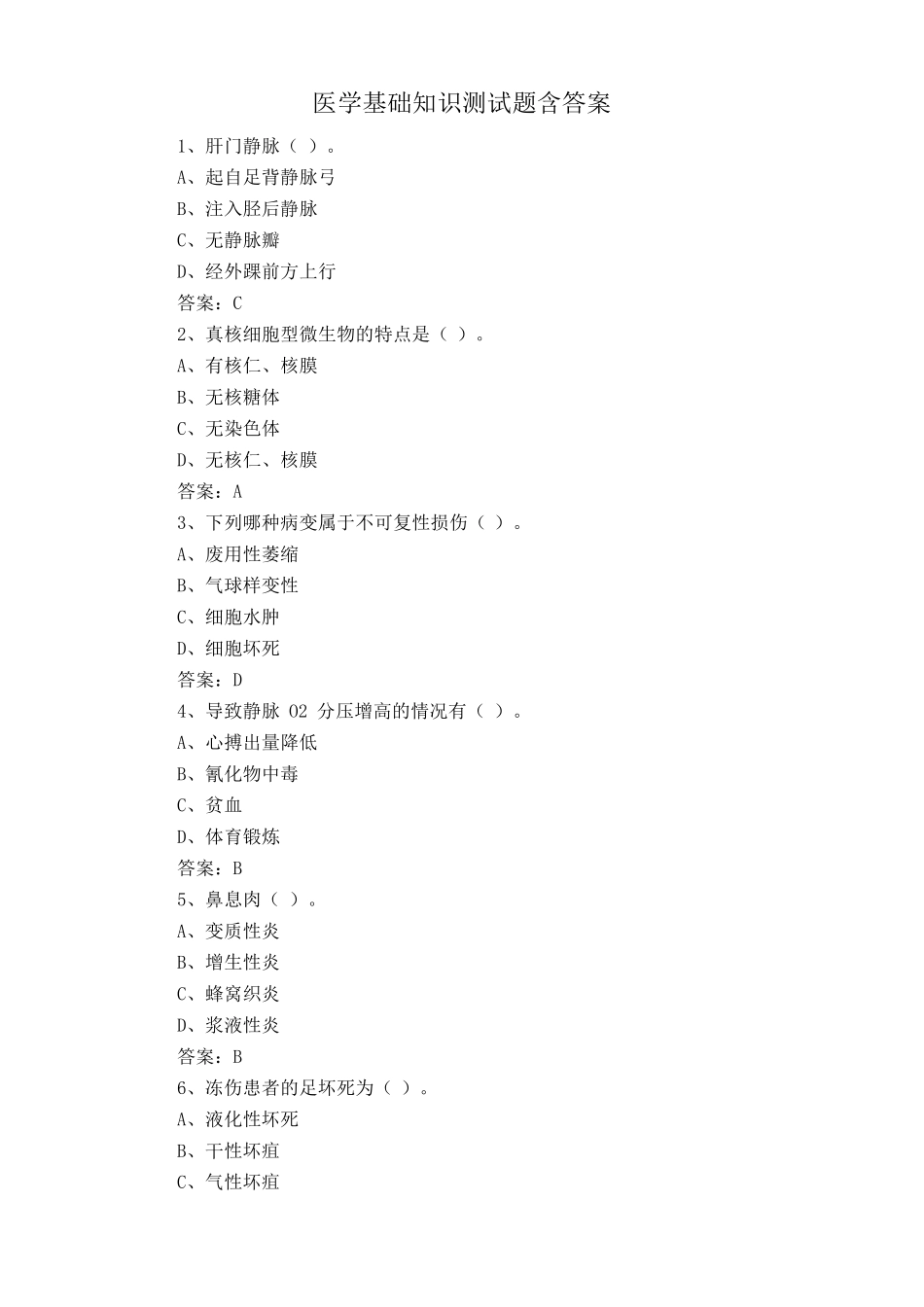 医学基础知识测试题含答案

1、肝门静脉（ ）。

A、起自足背静脉弓

B、注入胫后静脉

C、无静脉瓣

D、经外踝前方上行

答案：C

2、真核细胞型微生物的特点是（ ）。

A、有核仁、核膜

B、无核糖体

C、无染色体

D、无核仁、核膜

答案：A

3、下列哪种病变属于不可复性损伤（ ）。

A、废用性萎缩

B、气球样变性

C、细胞水肿

D、细胞坏死

答案：D

4、导致静脉 O2 分压增高的情况有（ ）。

A、心搏出量降低

B、氰化物中毒

C、贫血

D、体育锻炼

答案：B

5、鼻息肉（ ）。

A、变质性炎

B、增生性炎

C、蜂窝织炎

D、浆液性炎

答案：B

6、冻伤患者的足坏死为（ ）。

A、液化性坏死

B、干性坏疽

C、气性坏疽